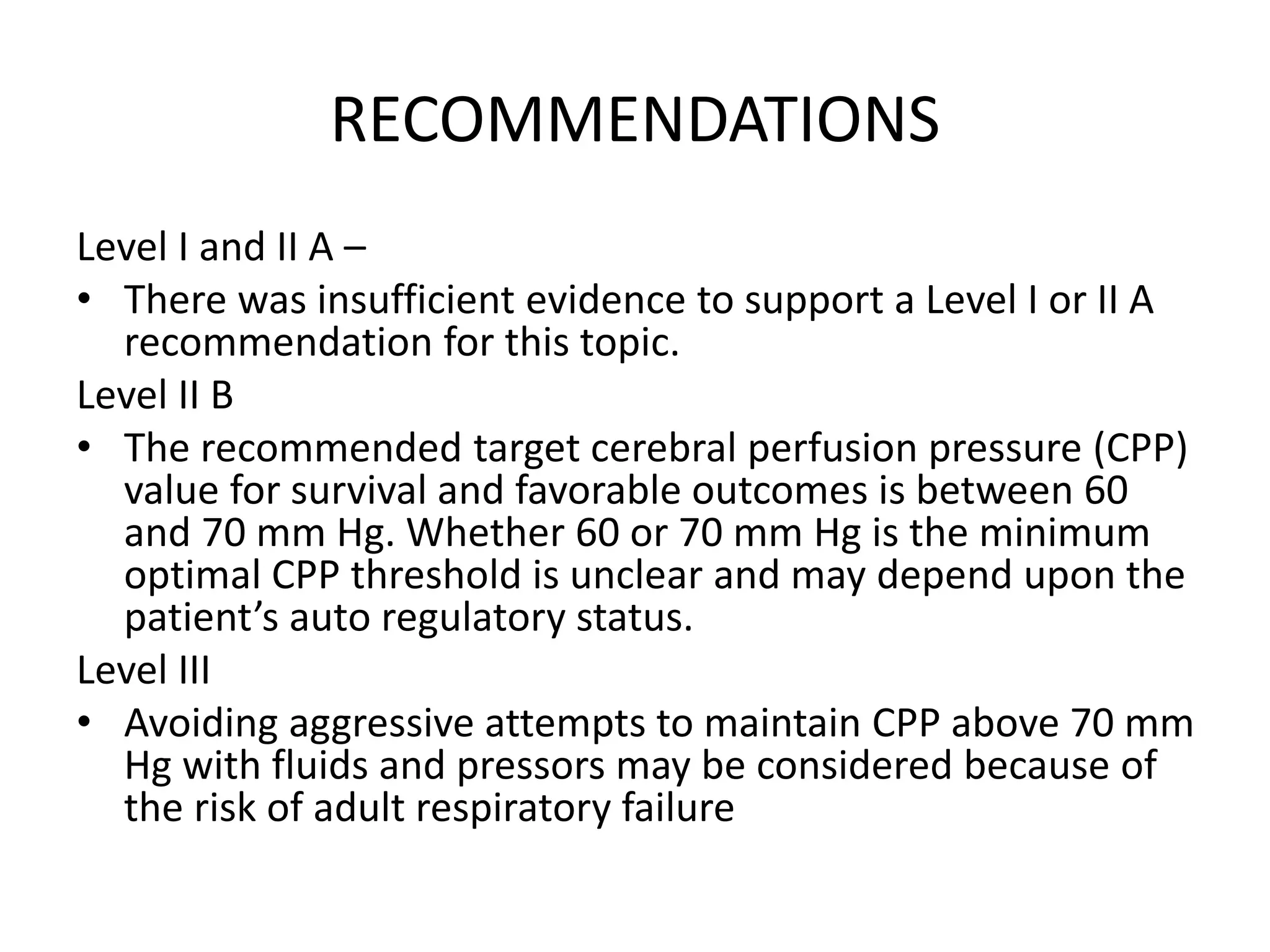 RECOMMENDATIONS

Level I and II A –

• There was insufficient evidence to support a Level I or II A recommendation for this topic.

Level II B

• The recommended target cerebral perfusion pressure (CPP) value for survival and favorable outcomes is between 60 and 70 mm Hg. Whether 60 or 70 mm Hg is the minimum optimal CPP threshold is unclear and may depend upon the patient’s auto regulatory status.

Level III

• Avoiding aggressive attempts to maintain CPP above 70 mm Hg with fluids and pressors may be considered because of the risk of adult respiratory failure